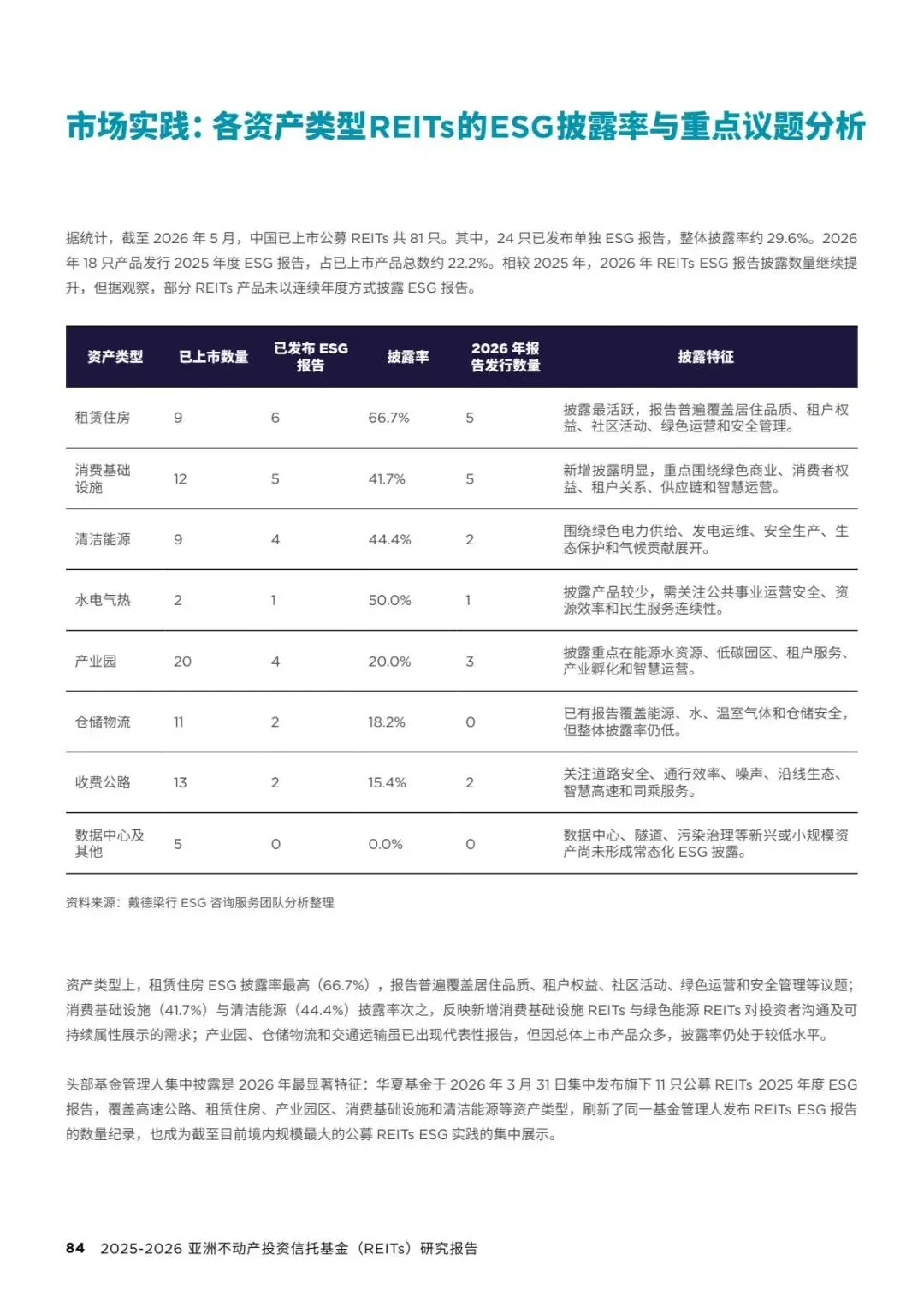 市场实践：各资产类型REITs的ESG披露率与重点议题分析

据统计，截至 2026 年 5 月，中国已上市公募 REITs 共 81 只。其中，24 只已发布单独 ESG 报告，整体披露率约 29.6%。2026 年 18 只产品发行 2025 年度 ESG 报告，占已上市产品总数约 22.2%。相较 2025 年，2026 年 REITs ESG 报告披露数量继续提升，但据观察，部分 REITs 产品未以连续年度方式披露 ESG 报告。

| 资产类型 | 已上市数量 | 已发布 ESG 报告 | 披露率 | 2026 年报告发行数量 | 披露特征 |
|---|---|---|---|---|---|
| 租赁住房 | 9 | 6 | 66.7% | 5 | 披露最活跃，报告普遍覆盖居住品质、租户权益、社区活动、绿色运营和安全管理。 |
| 消费基础设施 | 12 | 5 | 41.7% | 5 | 新增披露明显，重点围绕绿色商业、消费者权益、租户关系、供应链和智慧运营。 |
| 清洁能源 | 9 | 4 | 44.4% | 2 | 围绕绿色电力供给、发电运维、安全生产、生态保护和气候贡献展开。 |
| 水电气热 | 2 | 1 | 50.0% | 1 | 披露产品较少，需关注公共事业运营安全、资源效率和民生服务连续性。 |
| 产业园 | 20 | 4 | 20.0% | 3 | 披露重点在能源水资源、低碳园区、租户服务、产业孵化和智慧运营。 |
| 仓储物流 | 11 | 2 | 18.2% | 0 | 已有报告覆盖能源、水、温室气体和仓储安全，但整体披露率仍低。 |
| 收费公路 | 13 | 2 | 15.4% | 2 | 关注道路安全、通行效率、噪声、沿线生态、智慧高速和司乘服务。 |
| 数据中心及其他 | 5 | 0 | 0.0% | 0 | 数据中心、隧道、污染治理等新兴或小规模资产尚未形成常态化 ESG 披露。 |

资料来源：戴德梁行 ESG 咨询服务团队分析整理

资产类型上，租赁住房 ESG 披露率最高（66.7%），报告普遍覆盖居住品质、租户权益、社区活动、绿色运营和安全管理等议题；消费基础设施（41.7%）与清洁能源（44.4%）披露率次之，反映新增消费基础设施 REITs 与绿色能源 REITs 对投资者沟通及可持续属性展示的需求；产业园、仓储物流和交通运输虽已出现代表性报告，但因总体上市产品众多，披露率仍处于较低水平。

头部基金管理人集中披露是 2026 年最显著特征：华夏基金于 2026 年 3 月 31 日集中发布旗下 11 只公募 REITs 2025 年度 ESG 报告，覆盖高速公路、租赁住房、产业园区、消费基础设施和清洁能源等资产类型，刷新了同一基金管理人发布 REITs ESG 报告的数量纪录，也成为截至目前境内规模最大的公募 REITs ESG 实践的集中展示。

84 2025-2026 亚洲不动产投资信托基金（REITs）研究报告